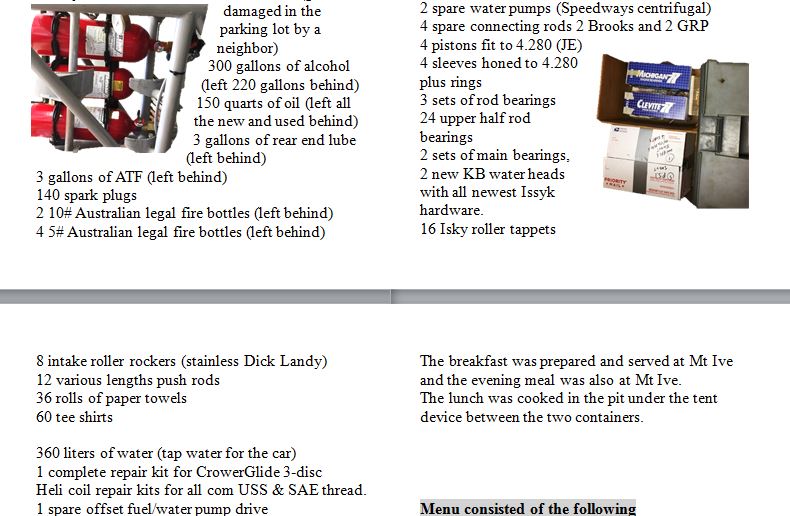 damaged in the parking lot by a neighbor)
300 gallons of alcohol (left 220 gallons behind)
150 quarts of oil (left all the new and used behind)
3 gallons of rear end lube (left behind)
3 gallons of ATF (left behind)
140 spark plugs
2 10# Australian legal fire bottles (left behind)
4 5# Australian legal fire bottles (left behind)

2 spare water pumps (Speedways centrifugal)
4 spare connecting rods 2 Brooks and 2 GRP
4 pistons fit to 4.280 (JE)
4 sleeves honed to 4.280 plus rings
3 sets of rod bearings
24 upper half rod bearings
2 sets of main bearings,
2 new KB water heads with all newest Issyk hardware.
16 Isky roller tappets

MICHIGAN 77
CLEVITE 77
PRIORITY MAIL

8 intake roller rockers (stainless Dick Landy)
12 various lengths push rods
36 rolls of paper towels
60 tee shirts

360 liters of water (tap water for the car)
1 complete repair kit for CrowerGlide 3-disc
Heli coil repair kits for all com USS & SAE thread.
1 spare offset fuel/water pump drive

The breakfast was prepared and served at Mt Ive and the evening meal was also at Mt Ive.
The lunch was cooked in the pit under the tent device between the two containers.

Menu consisted of the following